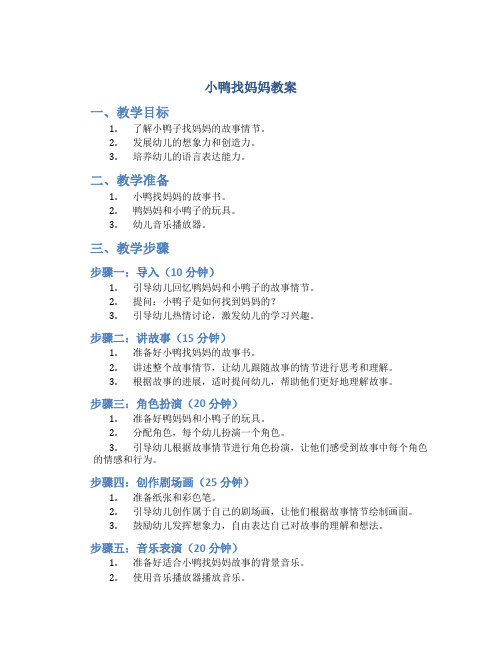 小鸭找妈妈教案

一、教学目标

1. 了解小鸭子找妈妈的故事情节。
2. 发展幼儿的想象力和创造力。
3. 培养幼儿的语言表达能力。

二、教学准备

1. 小鸭找妈妈的故事书。
2. 鸭妈妈和小鸭子的玩具。
3. 幼儿音乐播放器。

三、教学步骤

步骤一：导入（10 分钟）

1. 引导幼儿回忆鸭妈妈和小鸭子的故事情节。
2. 提问：小鸭子是如何找到妈妈的？
3. 引导幼儿热情讨论，激发幼儿的学习兴趣。

步骤二：讲故事（15 分钟）

1. 准备好小鸭找妈妈的故事书。
2. 讲述整个故事情节，让幼儿跟随故事的情节进行思考和理解。
3. 根据故事的进展，适时提问幼儿，帮助他们更好地理解故事。

步骤三：角色扮演（20 分钟）

1. 准备好鸭妈妈和小鸭子的玩具。
2. 分配角色，每个幼儿扮演一个角色。
3. 引导幼儿根据故事情节进行角色扮演，让他们感受到故事中每个角色的情感和行为。

步骤四：创作剧场画（25 分钟）

1. 准备纸张和彩色笔。
2. 引导幼儿创作属于自己的剧场画，让他们根据故事情节绘制画面。
3. 鼓励幼儿发挥想象力，自由表达自己对故事的理解和想法。

步骤五：音乐表演（20 分钟）

1. 准备好适合小鸭找妈妈故事的背景音乐。
2. 使用音乐播放器播放音乐。